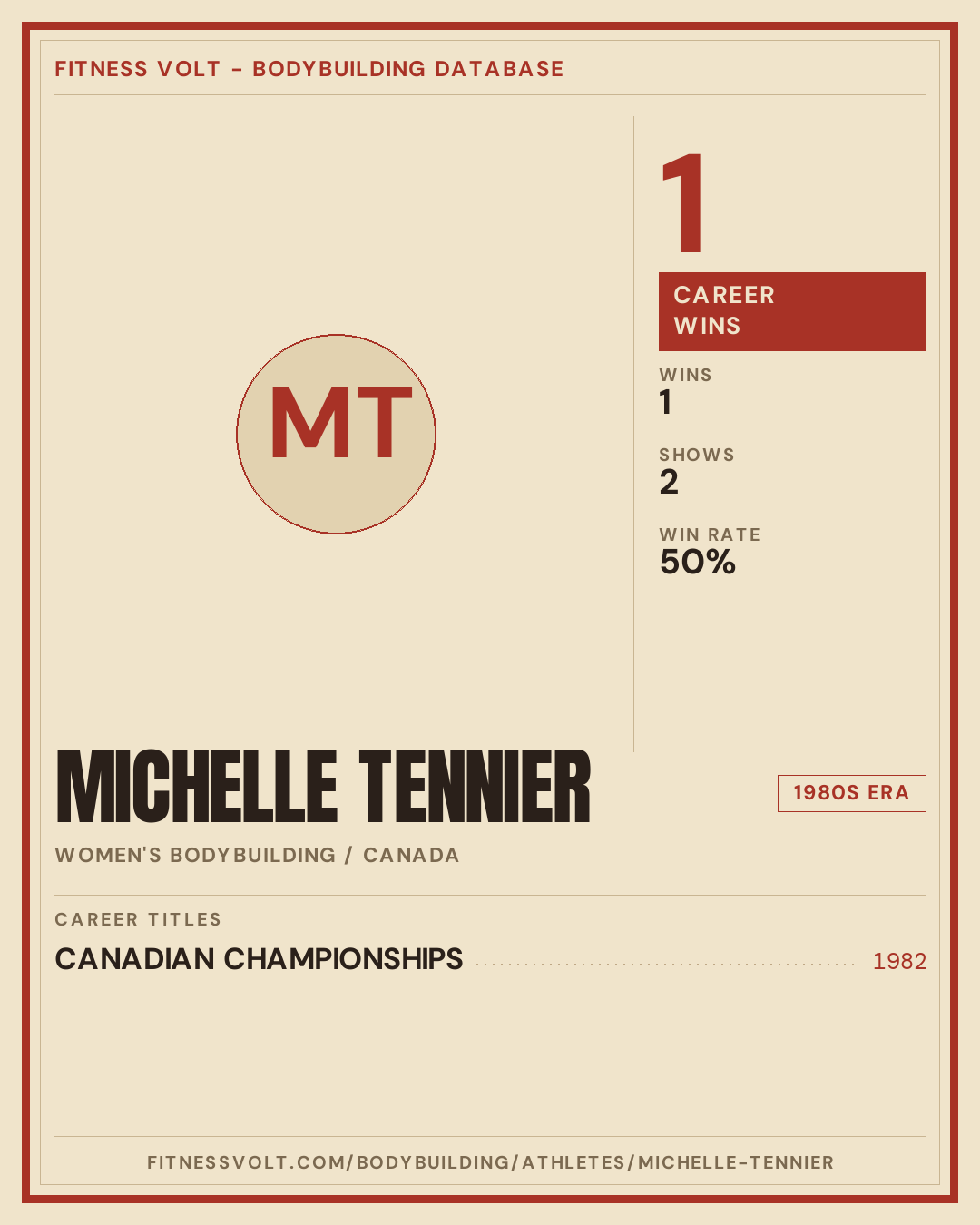 FITNESS VOLT - BODYBUILDING DATABASE

MT

1

CAREER
WINS

WINS
1

SHOWS
2

WIN RATE
50%

MICHELLE TENNIER

1980S ERA

WOMEN'S BODYBUILDING / CANADA

CAREER TITLES

CANADIAN CHAMPIONSHIPS 1982

FITNESSVOLT.COM/BODYBUILDING/ATHLETES/MICHELLE-TENNIER